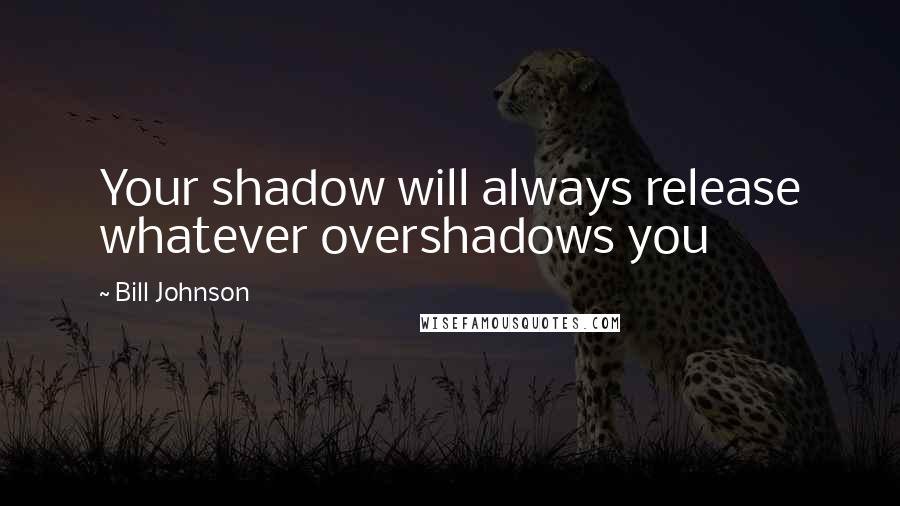 Your shadow will always release whatever overshadows you

~ Bill Johnson

WISEFAMOUSQUOTES.COM